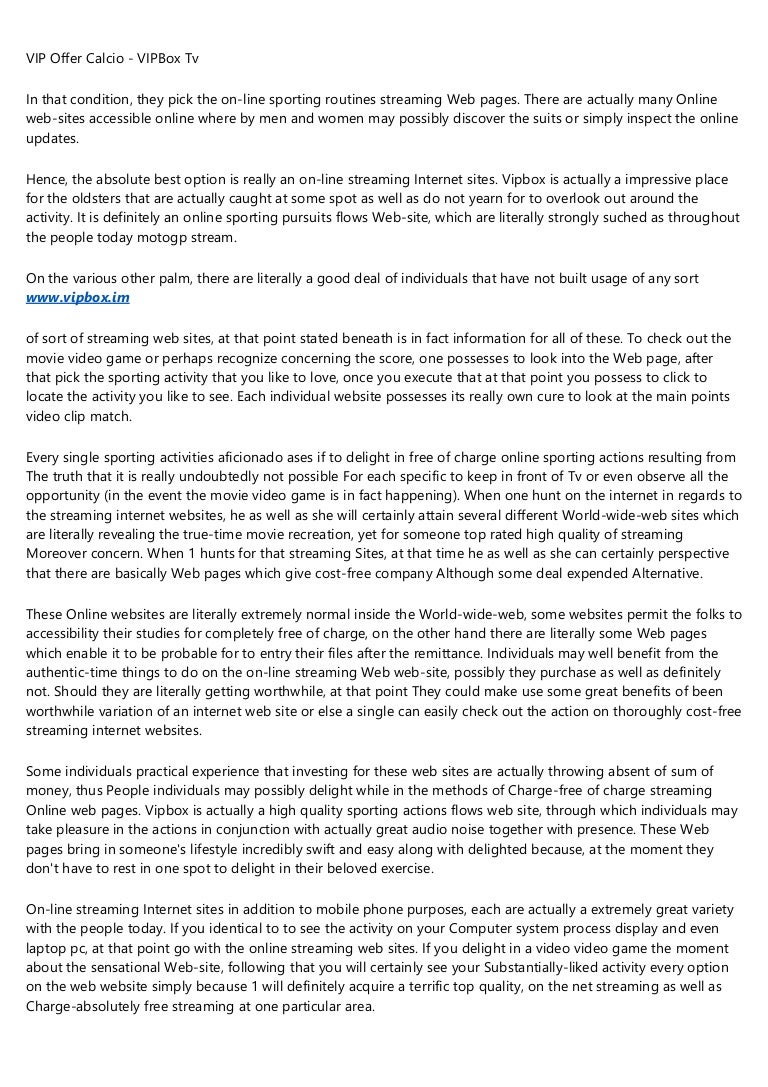 VIP Offer Calcio - VIPBox Tv

In that condition, they pick the on-line sporting routines streaming Web pages. There are actually many Online web-sites accessible online where by men and women may possibly discover the suits or simply inspect the online updates.

Hence, the absolute best option is really an on-line streaming Internet sites. Vipbox is actually a impressive place for the oldsters that are actually caught at some spot as well as do not yearn for to overlook out around the activity. It is definitely an online sporting pursuits flows Web-site, which are literally strongly suched as throughout the people today motogp stream.

On the various other palm, there are literally a good deal of individuals that have not built usage of any sort www.vipbox.im

of sort of streaming web sites, at that point stated beneath is in fact information for all of these. To check out the movie video game or perhaps recognize concerning the score, one possesses to look into the Web page, after that pick the sporting activity that you like to love, once you execute that at that point you possess to click to locate the activity you like to see. Each individual website possesses its really own cure to look at the main points video clip match.

Every single sporting activities aficionado ases if to delight in free of charge online sporting actions resulting from The truth that it is really undoubtedly not possible For each specific to keep in front of Tv or even observe all the opportunity (in the event the movie video game is in fact happening). When one hunt on the internet in regards to the streaming internet websites, he as well as she will certainly attain several different World-wide-web sites which are literally revealing the true-time movie recreation, yet for someone top rated high quality of streaming Moreover concern. When 1 hunts for that streaming Sites, at that time he as well as she can certainly perspective that there are basically Web pages which give cost-free company Although some deal expended Alternative.

These Online websites are literally extremely normal inside the World-wide-web, some websites permit the folks to accessibility their studies for completely free of charge, on the other hand there are literally some Web pages which enable it to be probable for to entry their files after the remittance. Individuals may well benefit from the authentic-time things to do on the on-line streaming Web web-site, possibly they purchase as well as definitely not. Should they are literally getting worthwhile, at that point They could make use some great benefits of been worthwhile variation of an internet web site or else a single can easily check out the action on thoroughly cost-free streaming internet websites.

Some individuals practical experience that investing for these web sites are actually throwing absent of sum of money, thus People individuals may possibly delight while in the methods of Charge-free of charge streaming Online web pages. Vipbox is actually a high quality sporting actions flows web site, through which individuals may take pleasure in the actions in conjunction with actually great audio noise together with presence. These Web pages bring in someone's lifestyle incredibly swift and easy along with delighted because, at the moment they don't have to rest in one spot to delight in their beloved exercise.

On-line streaming Internet sites in addition to mobile phone purposes, each are actually a extremely great variety with the people today. If you identical to to see the activity on your Computer system process display and even laptop pc, at that point go with the online streaming web sites. If you delight in a video video game the moment about the sensational Web-site, following that you will certainly see your Substantially-liked activity every option on the web website simply because 1 will definitely acquire a terrific top quality, on the net streaming as well as Charge-absolutely free streaming at one particular area.